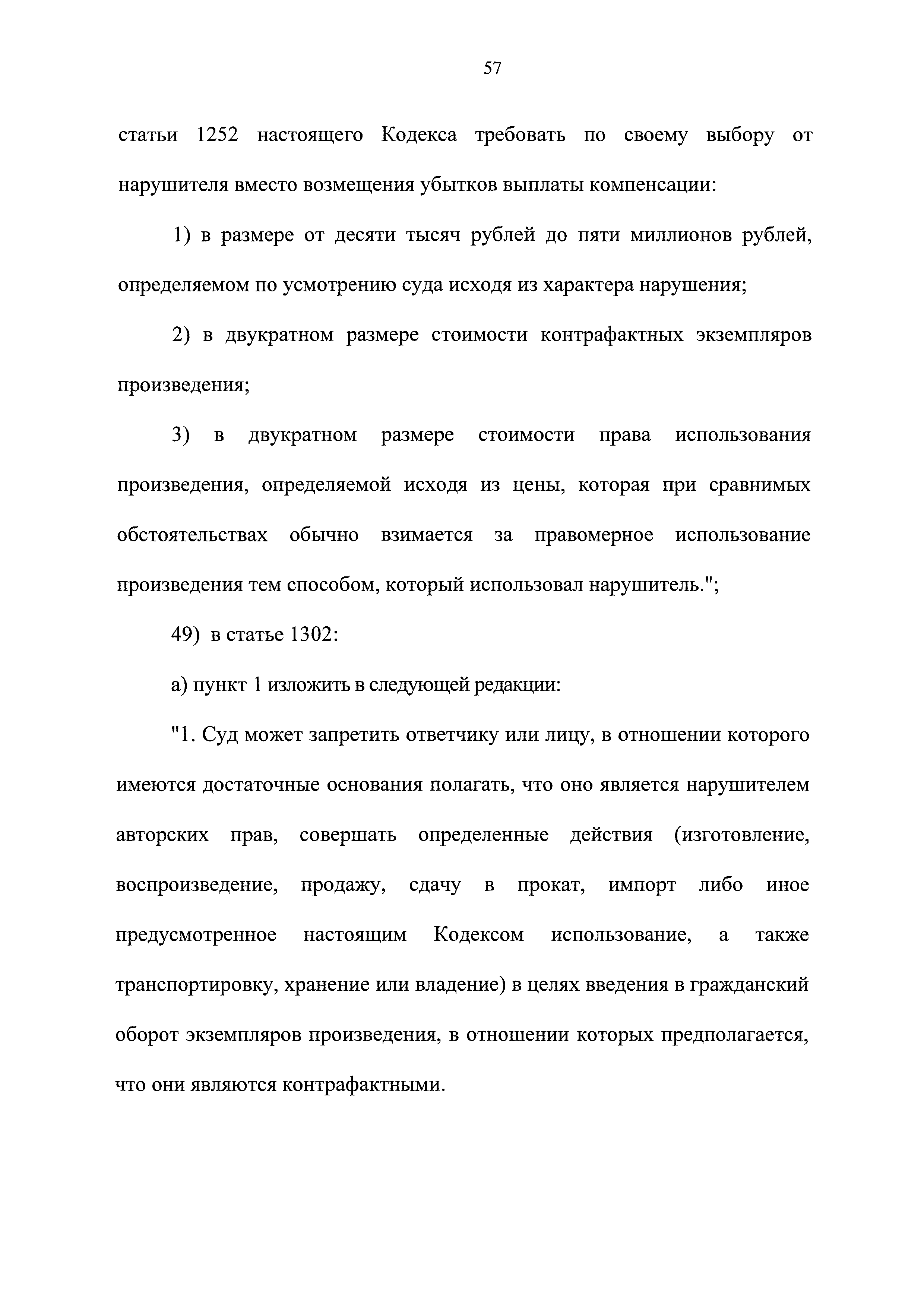 57

статьи 1252 настоящего Кодекса требовать по своему выбору от нарушителя вместо возмещения убытков выплаты компенсации:

1) в размере от десяти тысяч рублей до пяти миллионов рублей, определяемом по усмотрению суда исходя из характера нарушения;

2) в двукратном размере стоимости контрафактных экземпляров произведения;

3) в двукратном размере стоимости права использования произведения, определяемой исходя из цены, которая при сравнимых обстоятельствах обычно взимается за правомерное использование произведения тем способом, который использовал нарушитель.";

49) в статье 1302:

а) пункт 1 изложить в следующей редакции:

"1. Суд может запретить ответчику или лицу, в отношении которого имеются достаточные основания полагать, что оно является нарушителем авторских прав, совершать определенные действия (изготовление, воспроизведение, продажу, сдачу в прокат, импорт либо иное предусмотренное настоящим Кодексом использование, а также транспортировку, хранение или владение) в целях введения в гражданский оборот экземпляров произведения, в отношении которых предполагается, что они являются контрафактными.